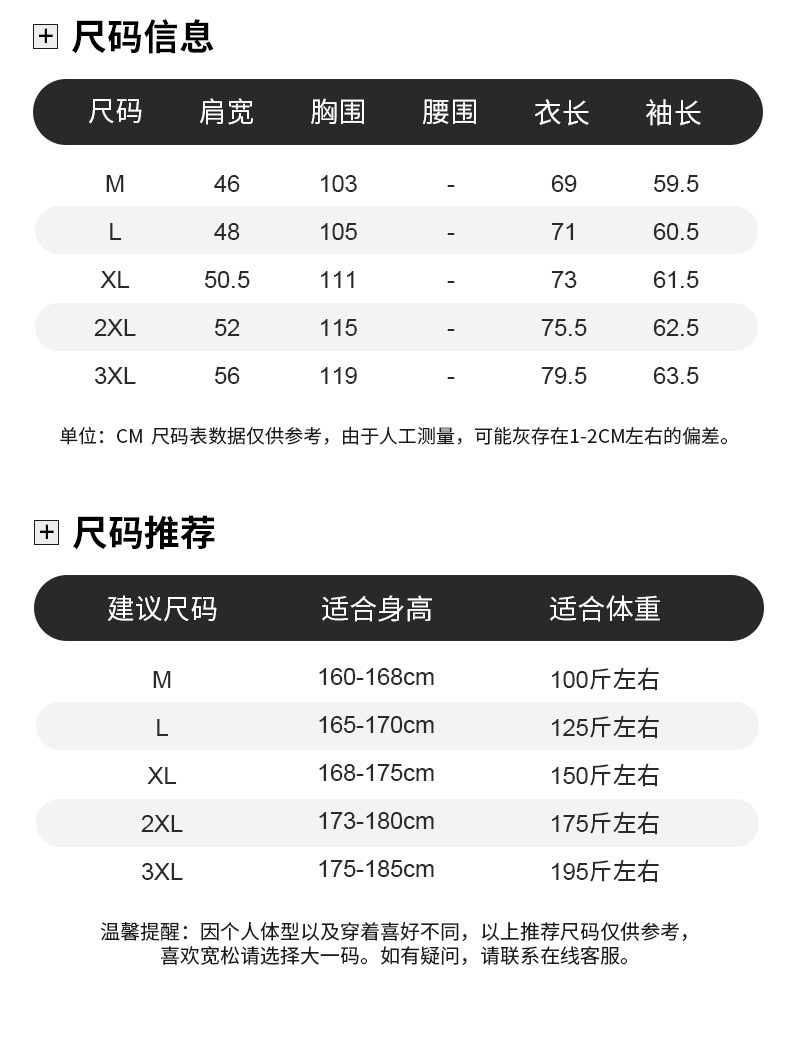 尺码信息

| 尺码 | 肩宽 | 胸围 | 腰围 | 衣长 | 袖长 |
|---|---|---|---|---|---|
| M | 46 | 103 | - | 69 | 59.5 |
| L | 48 | 105 | - | 71 | 60.5 |
| XL | 50.5 | 111 | - | 73 | 61.5 |
| 2XL | 52 | 115 | - | 75.5 | 62.5 |
| 3XL | 56 | 119 | - | 79.5 | 63.5 |

单位：CM 尺码表数据仅供参考，由于人工测量，可能灰存在1-2CM左右的偏差。

尺码推荐

| 建议尺码 | 适合身高 | 适合体重 |
|---|---|---|
| M | 160-168cm | 100斤左右 |
| L | 165-170cm | 125斤左右 |
| XL | 168-175cm | 150斤左右 |
| 2XL | 173-180cm | 175斤左右 |
| 3XL | 175-185cm | 195斤左右 |

温馨提醒：因个人体型以及穿着喜好不同，以上推荐尺码仅供参考，喜欢宽松请选择大一码。如有疑问，请联系在线客服。